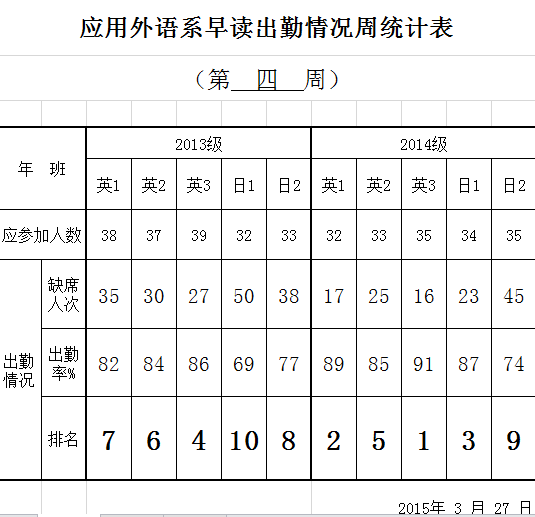 应用外语系早读出勤情况周统计表

（第　四　周）

| 年　班 | | 2013级 | | | | | 2014级 | | | | |
|---|---|---|---|---|---|---|---|---|---|---|---|
| | | 英1 | 英2 | 英3 | 日1 | 日2 | 英1 | 英2 | 英3 | 日1 | 日2 |
| 应参加人数 | | 38 | 37 | 39 | 32 | 33 | 32 | 33 | 35 | 34 | 35 |
| 出勤情况 | 缺席人次 | 35 | 30 | 27 | 50 | 38 | 17 | 25 | 16 | 23 | 45 |
| | 出勤率% | 82 | 84 | 86 | 69 | 77 | 89 | 85 | 91 | 87 | 74 |
| | 排名 | 7 | 6 | 4 | 10 | 8 | 2 | 5 | 1 | 3 | 9 |

2015年 3 月 27 日